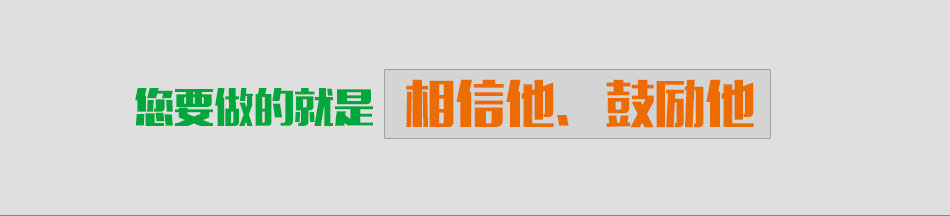 您要做的就是 相信他、鼓励他